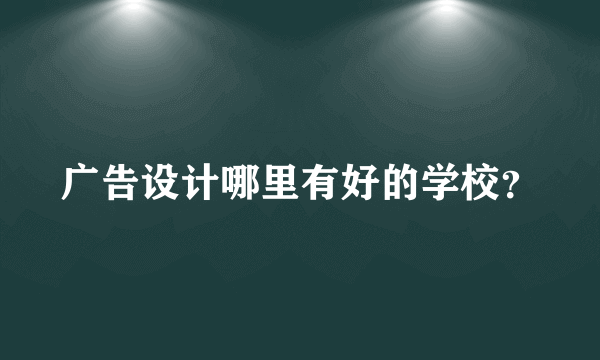 广告设计哪里有好的学校?